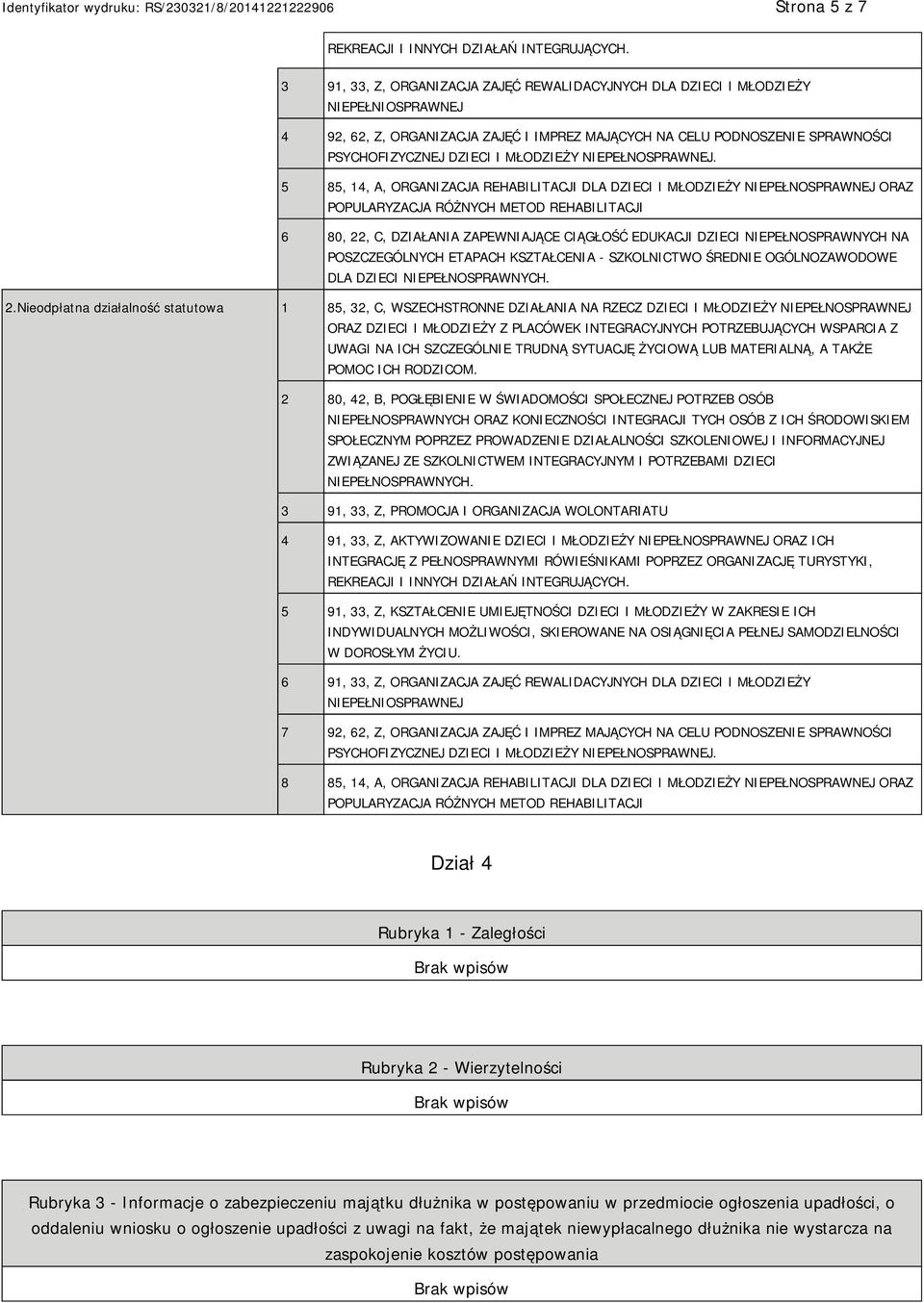 Identyfikator wydruku: RS/230321/8/20141221222906

Strona 5 z 7

| | | |
|---|---|---|
| | | REKREACJI I INNYCH DZIAŁAŃ INTEGRUJĄCYCH. |
| | 3 | 91, 33, Z, ORGANIZACJA ZAJĘĆ REWALIDACYJNYCH DLA DZIECI I MŁODZIEŻY NIEPEŁNIOSPRAWNEJ |
| | 4 | 92, 62, Z, ORGANIZACJA ZAJĘĆ I IMPREZ MAJĄCYCH NA CELU PODNOSZENIE SPRAWNOŚCI PSYCHOFIZYCZNEJ DZIECI I MŁODZIEŻY NIEPEŁNOSPRAWNEJ. |
| | 5 | 85, 14, A, ORGANIZACJA REHABILITACJI DLA DZIECI I MŁODZIEŻY NIEPEŁNOSPRAWNEJ ORAZ POPULARYZACJA RÓŻNYCH METOD REHABILITACJI |
| | 6 | 80, 22, C, DZIAŁANIA ZAPEWNIAJĄCE CIĄGŁOŚĆ EDUKACJI DZIECI NIEPEŁNOSPRAWNYCH NA POSZCZEGÓLNYCH ETAPACH KSZTAŁCENIA - SZKOLNICTWO ŚREDNIE OGÓLNOZAWODOWE DLA DZIECI NIEPEŁNOSPRAWNYCH. |
| 2.Nieodpłatna działalność statutowa | 1 | 85, 32, C, WSZECHSTRONNE DZIAŁANIA NA RZECZ DZIECI I MŁODZIEŻY NIEPEŁNOSPRAWNEJ ORAZ DZIECI I MŁODZIEŻY Z PLACÓWEK INTEGRACYJNYCH POTRZEBUJĄCYCH WSPARCIA Z UWAGI NA ICH SZCZEGÓLNIE TRUDNĄ SYTUACJĘ ŻYCIOWĄ LUB MATERIALNĄ, A TAKŻE POMOC ICH RODZICOM. |
| | 2 | 80, 42, B, POGŁĘBIENIE W ŚWIADOMOŚCI SPOŁECZNEJ POTRZEB OSÓB NIEPEŁNOSPRAWNYCH ORAZ KONIECZNOŚCI INTEGRACJI TYCH OSÓB Z ICH ŚRODOWISKIEM SPOŁECZNYM POPRZEZ PROWADZENIE DZIAŁALNOŚCI SZKOLENIOWEJ I INFORMACYJNEJ ZWIĄZANEJ ZE SZKOLNICTWEM INTEGRACYJNYM I POTRZEBAMI DZIECI NIEPEŁNOSPRAWNYCH. |
| | 3 | 91, 33, Z, PROMOCJA I ORGANIZACJA WOLONTARIATU |
| | 4 | 91, 33, Z, AKTYWIZOWANIE DZIECI I MŁODZIEŻY NIEPEŁNOSPRAWNEJ ORAZ ICH INTEGRACJĘ Z PEŁNOSPRAWNYMI RÓWIEŚNIKAMI POPRZEZ ORGANIZACJĘ TURYSTYKI, REKREACJI I INNYCH DZIAŁAŃ INTEGRUJĄCYCH. |
| | 5 | 91, 33, Z, KSZTAŁCENIE UMIEJĘTNOŚCI DZIECI I MŁODZIEŻY W ZAKRESIE ICH INDYWIDUALNYCH MOŻLIWOŚCI, SKIEROWANE NA OSIĄGNIĘCIA PEŁNEJ SAMODZIELNOŚCI W DOROSŁYM ŻYCIU. |
| | 6 | 91, 33, Z, ORGANIZACJA ZAJĘĆ REWALIDACYJNYCH DLA DZIECI I MŁODZIEŻY NIEPEŁNIOSPRAWNEJ |
| | 7 | 92, 62, Z, ORGANIZACJA ZAJĘĆ I IMPREZ MAJĄCYCH NA CELU PODNOSZENIE SPRAWNOŚCI PSYCHOFIZYCZNEJ DZIECI I MŁODZIEŻY NIEPEŁNOSPRAWNEJ. |
| | 8 | 85, 14, A, ORGANIZACJA REHABILITACJI DLA DZIECI I MŁODZIEŻY NIEPEŁNOSPRAWNEJ ORAZ POPULARYZACJA RÓŻNYCH METOD REHABILITACJI |

Dział 4

Rubryka 1 - Zaległości

Brak wpisów

Rubryka 2 - Wierzytelności

Brak wpisów

Rubryka 3 - Informacje o zabezpieczeniu majątku dłużnika w postępowaniu w przedmiocie ogłoszenia upadłości, o oddaleniu wniosku o ogłoszenie upadłości z uwagi na fakt, że majątek niewypłacalnego dłużnika nie wystarcza na zaspokojenie kosztów postępowania

Brak wpisów